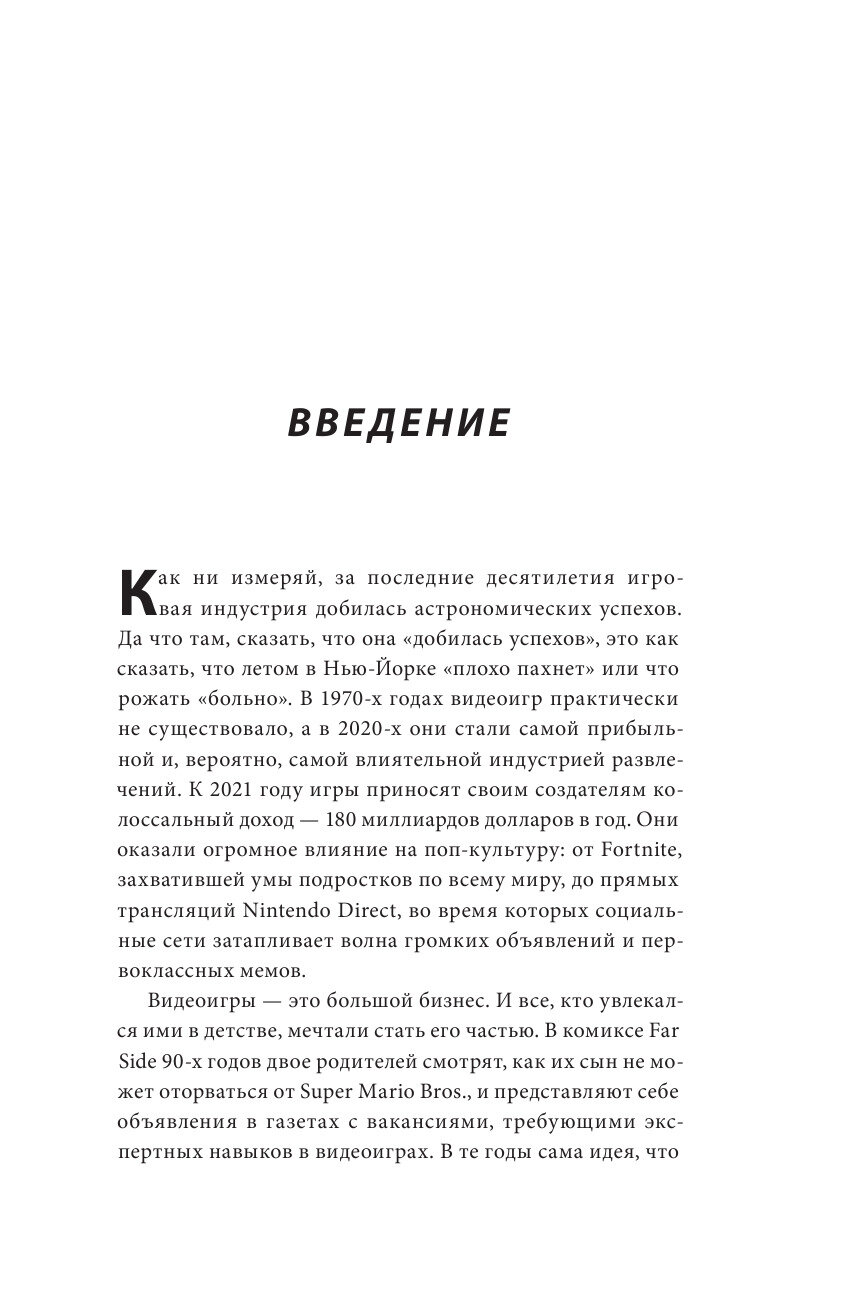 ВВЕДЕНИЕ

Как ни измеряй, за последние десятилетия игровая индустрия добилась астрономических успехов. Да что там, сказать, что она «добилась успехов», это как сказать, что летом в Нью-Йорке «плохо пахнет» или что рожать «больно». В 1970-х годах видеоигр практически не существовало, а в 2020-х они стали самой прибыльной и, вероятно, самой влиятельной индустрией развлечений. К 2021 году игры приносят своим создателям колоссальный доход — 180 миллиардов долларов в год. Они оказали огромное влияние на поп-культуру: от Fortnite, захватившей умы подростков по всему миру, до прямых трансляций Nintendo Direct, во время которых социальные сети затапливает волна громких объявлений и первоклассных мемов.

Видеоигры — это большой бизнес. И все, кто увлекался ими в детстве, мечтали стать его частью. В комиксе Far Side 90-х годов двое родителей смотрят, как их сын не может оторваться от Super Mario Bros., и представляют себе объявления в газетах с вакансиями, требующими экспертных навыков в видеоиграх. В те годы сама идея, что